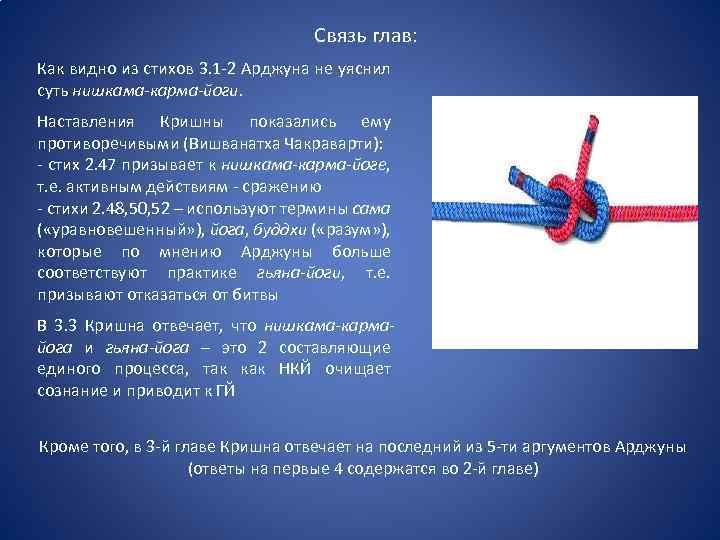 Связь глав:

Как видно из стихов 3.1-2 Арджуна не уяснил суть нишкама-карма-йоги.

Наставления Кришны показались ему противоречивыми (Вишванатха Чакраварти):
- стих 2.47 призывает к нишкама-карма-йоге, т.е. активным действиям - сражению
- стихи 2.48,50,52 – используют термины сама («уравновешенный»), йога, буддхи («разум»), которые по мнению Арджуны больше соответствуют практике гьяна-йоги, т.е. призывают отказаться от битвы

В 3.3 Кришна отвечает, что нишкама-карма-йога и гьяна-йога – это 2 составляющие единого процесса, так как НКЙ очищает сознание и приводит к ГЙ

Кроме того, в 3-й главе Кришна отвечает на последний из 5-ти аргументов Арджуны (ответы на первые 4 содержатся во 2-й главе)